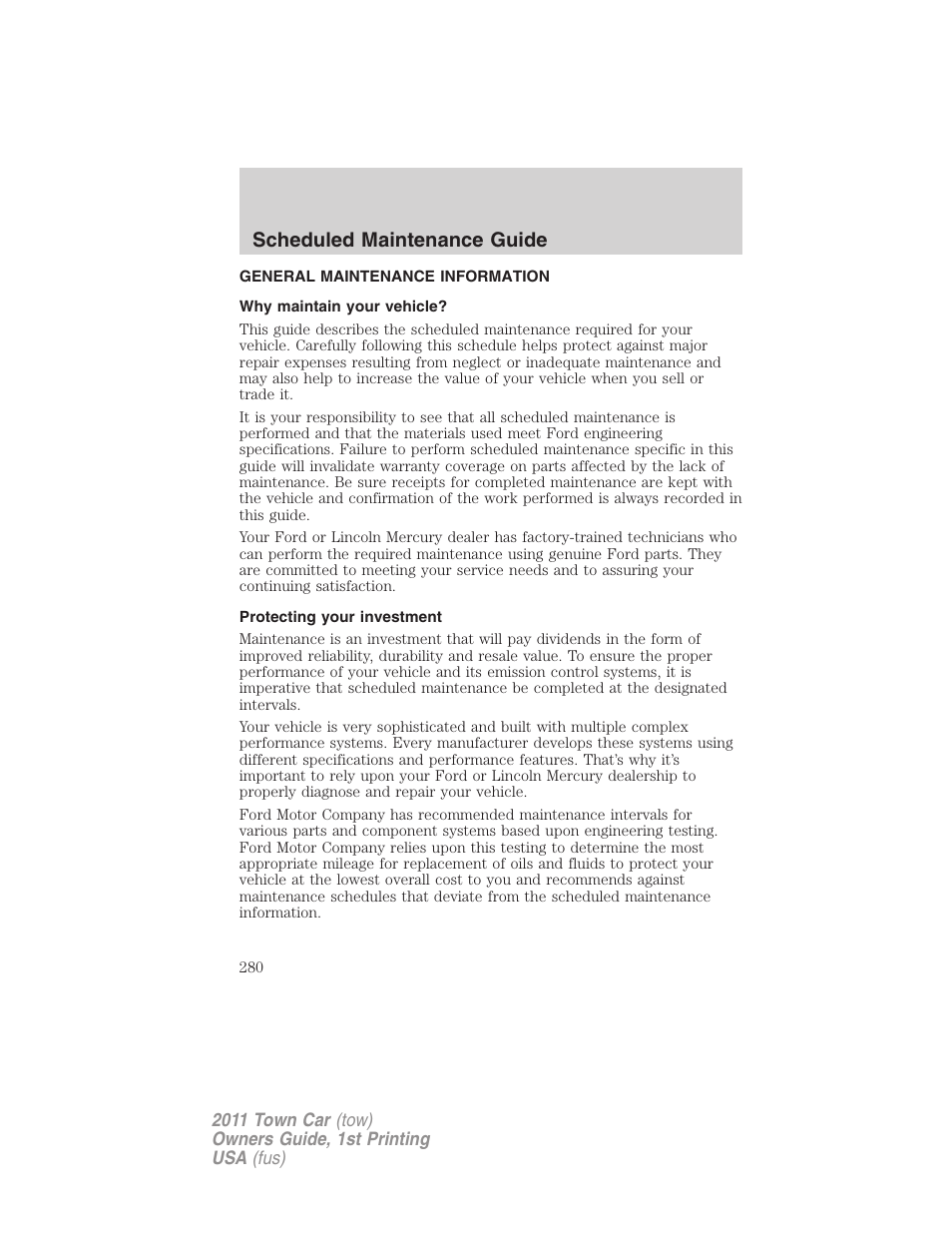 Scheduled Maintenance Guide

GENERAL MAINTENANCE INFORMATION

Why maintain your vehicle?

This guide describes the scheduled maintenance required for your vehicle. Carefully following this schedule helps protect against major repair expenses resulting from neglect or inadequate maintenance and may also help to increase the value of your vehicle when you sell or trade it.

It is your responsibility to see that all scheduled maintenance is performed and that the materials used meet Ford engineering specifications. Failure to perform scheduled maintenance specific in this guide will invalidate warranty coverage on parts affected by the lack of maintenance. Be sure receipts for completed maintenance are kept with the vehicle and confirmation of the work performed is always recorded in this guide.

Your Ford or Lincoln Mercury dealer has factory-trained technicians who can perform the required maintenance using genuine Ford parts. They are committed to meeting your service needs and to assuring your continuing satisfaction.

Protecting your investment

Maintenance is an investment that will pay dividends in the form of improved reliability, durability and resale value. To ensure the proper performance of your vehicle and its emission control systems, it is imperative that scheduled maintenance be completed at the designated intervals.

Your vehicle is very sophisticated and built with multiple complex performance systems. Every manufacturer develops these systems using different specifications and performance features. That's why it's important to rely upon your Ford or Lincoln Mercury dealership to properly diagnose and repair your vehicle.

Ford Motor Company has recommended maintenance intervals for various parts and component systems based upon engineering testing. Ford Motor Company relies upon this testing to determine the most appropriate mileage for replacement of oils and fluids to protect your vehicle at the lowest overall cost to you and recommends against maintenance schedules that deviate from the scheduled maintenance information.

280

2011 Town Car (tow)
Owners Guide, 1st Printing
USA (fus)